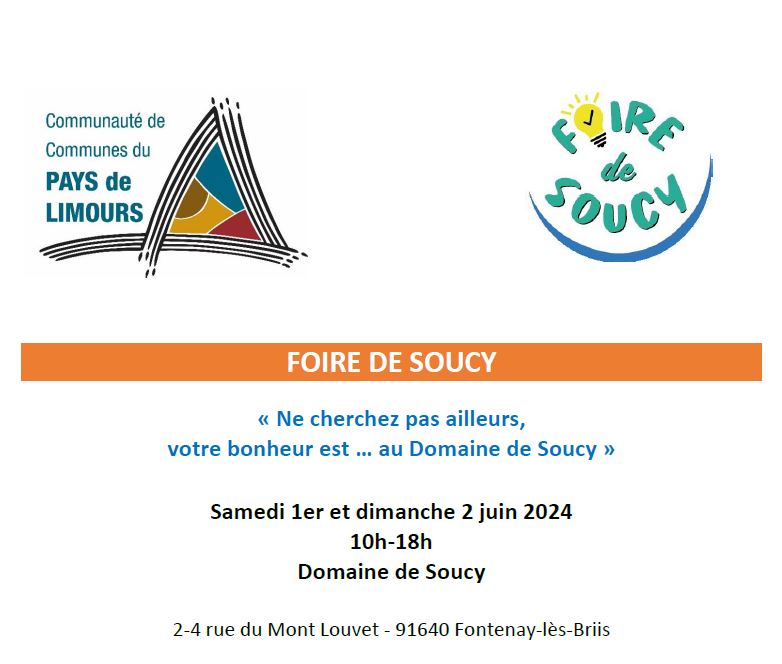 Communauté de Communes du PAYS de LIMOURS

FOIRE de SOUCY

FOIRE DE SOUCY

« Ne cherchez pas ailleurs, votre bonheur est … au Domaine de Soucy »

Samedi 1er et dimanche 2 juin 2024
10h-18h
Domaine de Soucy

2-4 rue du Mont Louvet - 91640 Fontenay-lès-Briis